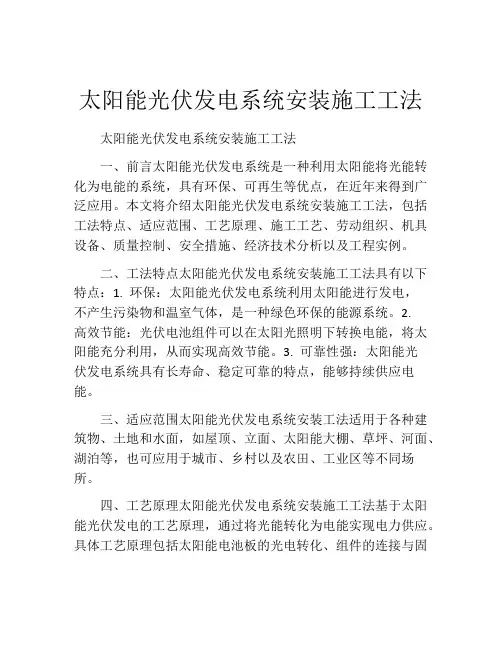 太阳能光伏发电系统安装施工工法

太阳能光伏发电系统安装施工工法

一、前言太阳能光伏发电系统是一种利用太阳能将光能转化为电能的系统，具有环保、可再生等优点，在近年来得到广泛应用。本文将介绍太阳能光伏发电系统安装施工工法，包括工法特点、适应范围、工艺原理、施工工艺、劳动组织、机具设备、质量控制、安全措施、经济技术分析以及工程实例。

二、工法特点太阳能光伏发电系统安装施工工法具有以下特点：1. 环保：太阳能光伏发电系统利用太阳能进行发电，不产生污染物和温室气体，是一种绿色环保的能源系统。2. 高效节能：光伏电池组件可以在太阳光照明下转换电能，将太阳能充分利用，从而实现高效节能。3. 可靠性强：太阳能光伏发电系统具有长寿命、稳定可靠的特点，能够持续供应电能。

三、适应范围太阳能光伏发电系统安装工法适用于各种建筑物、土地和水面，如屋顶、立面、太阳能大棚、草坪、河面、湖泊等，也可应用于城市、乡村以及农田、工业区等不同场所。

四、工艺原理太阳能光伏发电系统安装施工工法基于太阳能光伏发电的工艺原理，通过将光能转化为电能实现电力供应。具体工艺原理包括太阳能电池板的光电转化、组件的连接与固